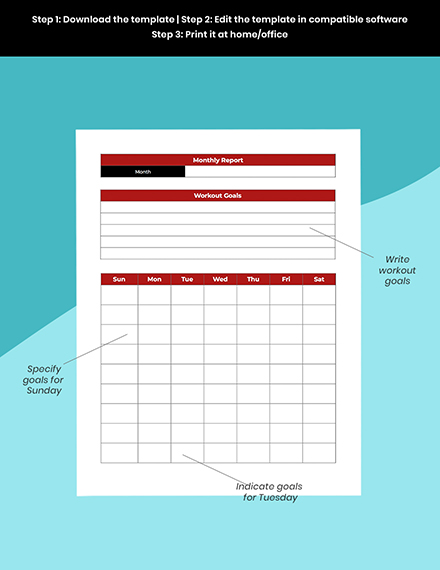 Step 1: Download the template | Step 2: Edit the template in compatible software
Step 3: Print it at home/office

Monthly Report
Month

Workout Goals

Write workout goals

| Sun | Mon | Tue | Wed | Thu | Fri | Sat |
|---|---|---|---|---|---|---|
| | | | | | | |
| | | | | | | |
| | | | | | | |
| | | | | | | |
| | | | | | | |
| | | | | | | |
| | | | | | | |
| | | | | | | |
| | | | | | | |

Specify goals for Sunday

Indicate goals for Tuesday